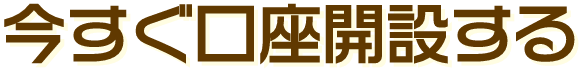 今すぐ口座開設する